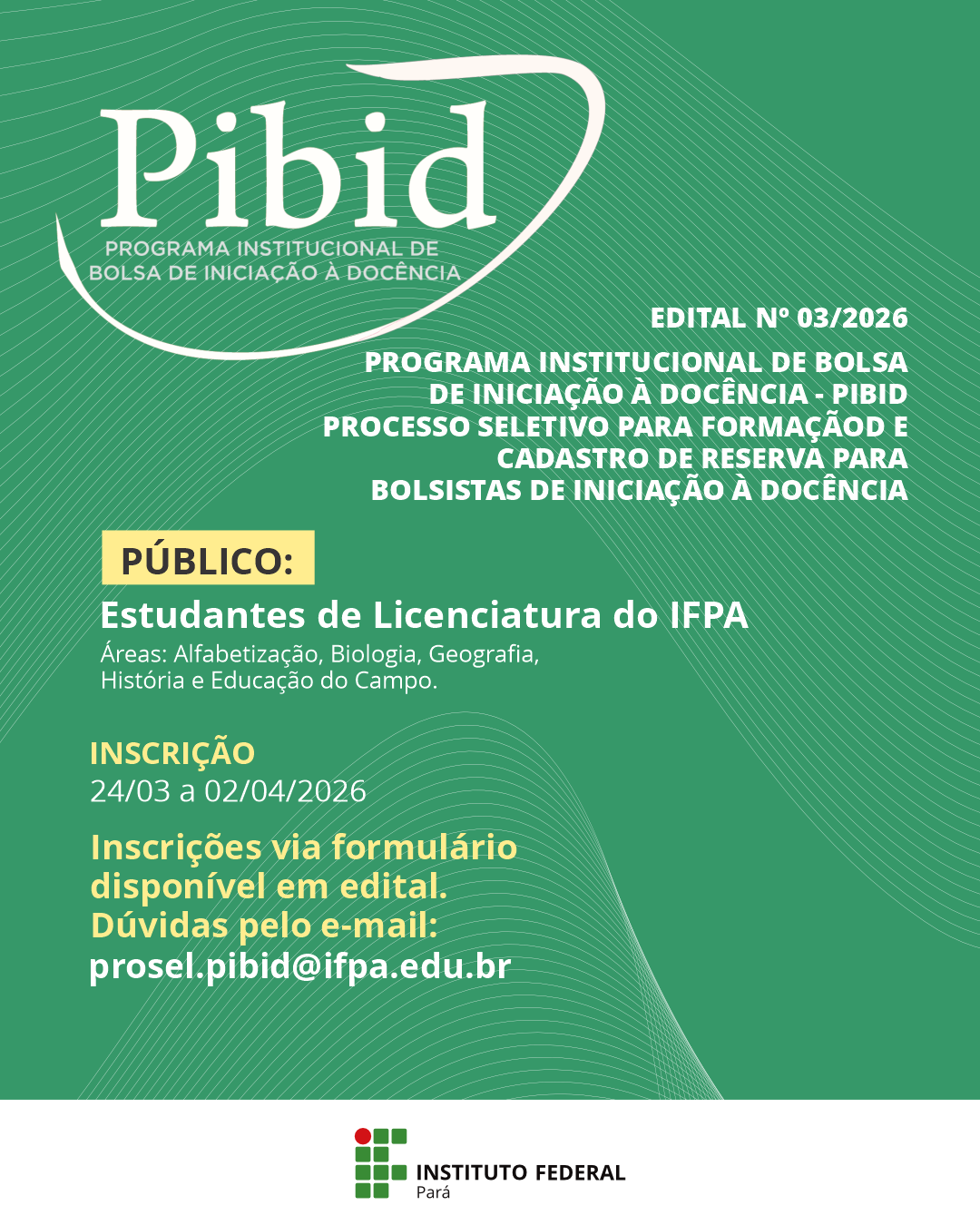 Pibid
PROGRAMA INSTITUCIONAL DE BOLSA DE INICIAÇÃO À DOCÊNCIA

EDITAL Nº 03/2026

PROGRAMA INSTITUCIONAL DE BOLSA DE INICIAÇÃO À DOCÊNCIA - PIBID PROCESSO SELETIVO PARA FORMAÇÃOD E CADASTRO DE RESERVA PARA BOLSISTAS DE INICIAÇÃO À DOCÊNCIA

PÚBLICO:

Estudantes de Licenciatura do IFPA

Áreas: Alfabetização, Biologia, Geografia, História e Educação do Campo.

INSCRIÇÃO

24/03 a 02/04/2026

Inscrições via formulário disponível em edital.
Dúvidas pelo e-mail:
prosel.pibid@ifpa.edu.br

INSTITUTO FEDERAL
Pará